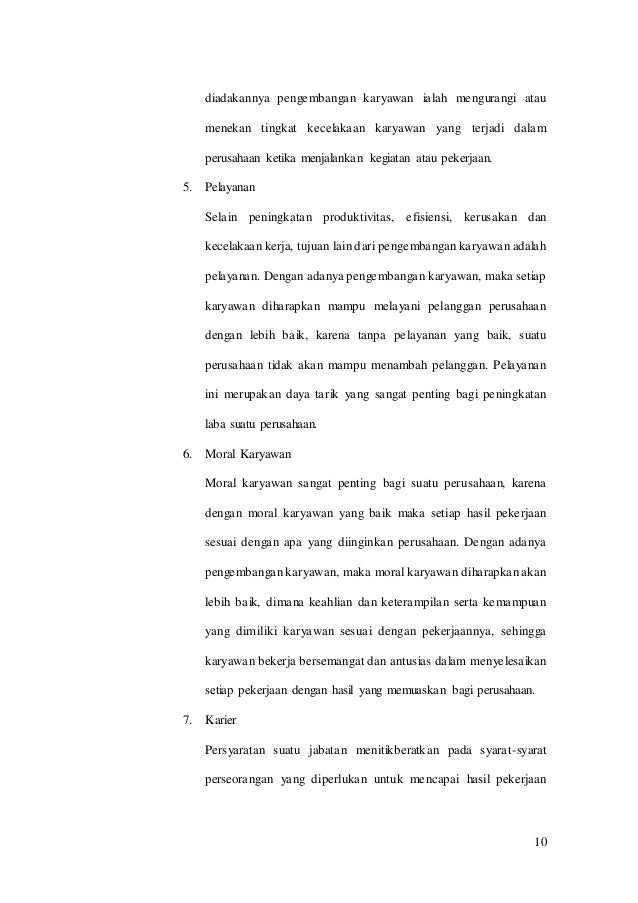 diadakannya pengembangan karyawan ialah mengurangi atau menekan tingkat kecelakaan karyawan yang terjadi dalam perusahaan ketika menjalankan kegiatan atau pekerjaan.

5. Pelayanan

Selain peningkatan produktivitas, efisiensi, kerusakan dan kecelakaan kerja, tujuan lain dari pengembangan karyawan adalah pelayanan. Dengan adanya pengembangan karyawan, maka setiap karyawan diharapkan mampu melayani pelanggan perusahaan dengan lebih baik, karena tanpa pelayanan yang baik, suatu perusahaan tidak akan mampu menambah pelanggan. Pelayanan ini merupakan daya tarik yang sangat penting bagi peningkatan laba suatu perusahaan.

6. Moral Karyawan

Moral karyawan sangat penting bagi suatu perusahaan, karena dengan moral karyawan yang baik maka setiap hasil pekerjaan sesuai dengan apa yang diinginkan perusahaan. Dengan adanya pengembangan karyawan, maka moral karyawan diharapkan akan lebih baik, dimana keahlian dan keterampilan serta kemampuan yang dimiliki karyawan sesuai dengan pekerjaannya, sehingga karyawan bekerja bersemangat dan antusias dalam menyelesaikan setiap pekerjaan dengan hasil yang memuaskan bagi perusahaan.

7. Karier

Persyaratan suatu jabatan menitikberatkan pada syarat-syarat perseorangan yang diperlukan untuk mencapai hasil pekerjaan

10